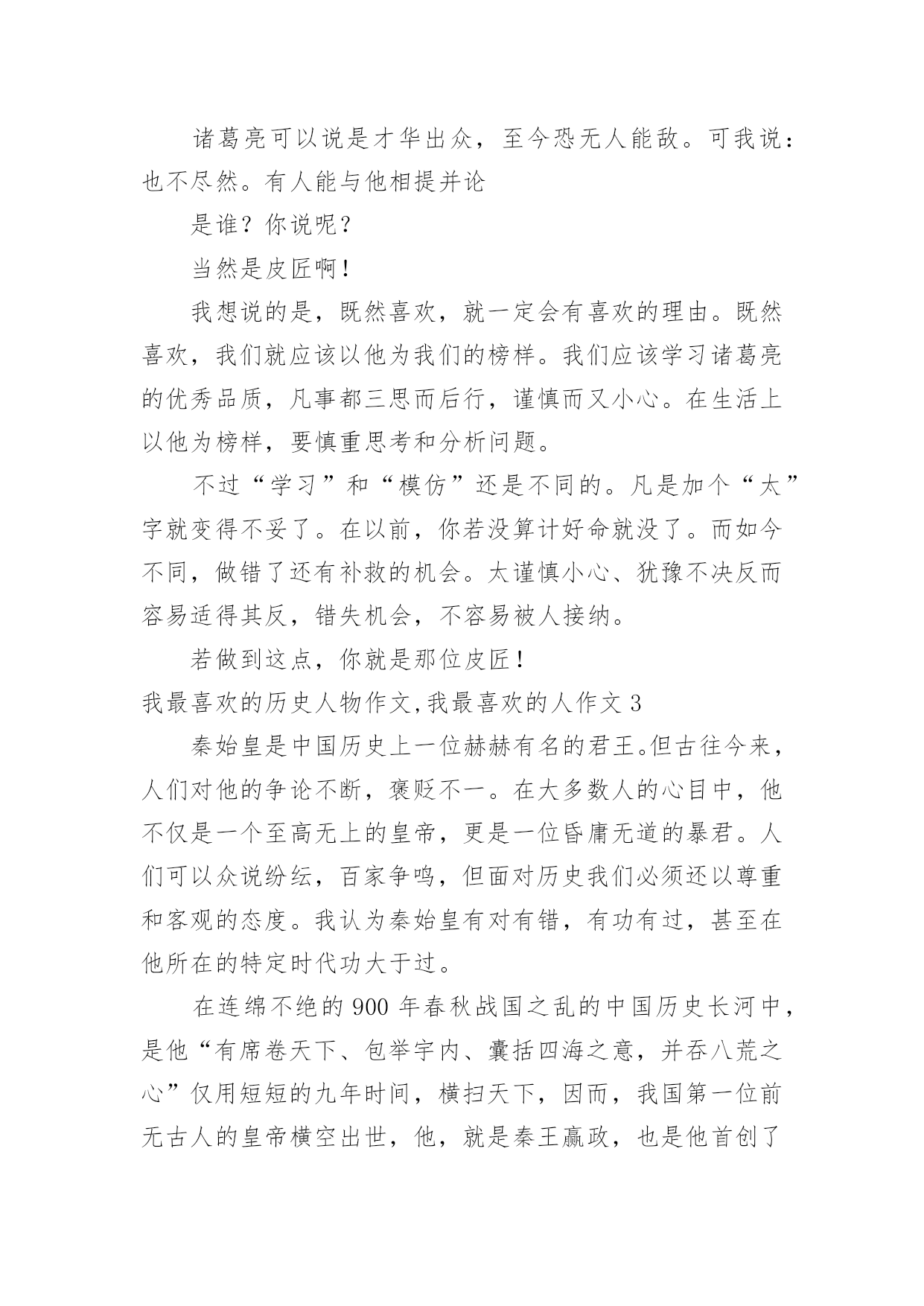 诸葛亮可以说是才华出众，至今恐无人能敌。可我说：也不尽然。有人能与他相提并论

是谁？你说呢？

当然是皮匠啊！

我想说的是，既然喜欢，就一定会有喜欢的理由。既然喜欢，我们就应该以他为我们的榜样。我们应该学习诸葛亮的优秀品质，凡事都三思而后行，谨慎而又小心。在生活上以他为榜样，要慎重思考和分析问题。

不过“学习”和“模仿”还是不同的。凡是加个“太”字就变得不妥了。在以前，你若没算计好命就没了。而如今不同，做错了还有补救的机会。太谨慎小心、犹豫不决反而容易适得其反，错失机会，不容易被人接纳。

若做到这点，你就是那位皮匠！

我最喜欢的历史人物作文,我最喜欢的人作文 3

秦始皇是中国历史上一位赫赫有名的君王。但古往今来，人们对他的争论不断，褒贬不一。在大多数人的心目中，他不仅是一个至高无上的皇帝，更是一位昏庸无道的暴君。人们可以众说纷纭，百家争鸣，但面对历史我们必须还以尊重和客观的态度。我认为秦始皇有对有错，有功有过，甚至在他所在的特定时代功大于过。

在连绵不绝的 900 年春秋战国之乱的中国历史长河中，是他“有席卷天下、包举宇内、囊括四海之意，并吞八荒之心”仅用短短的九年时间，横扫天下，因而，我国第一位前无古人的皇帝横空出世，他，就是秦王嬴政，也是他首创了